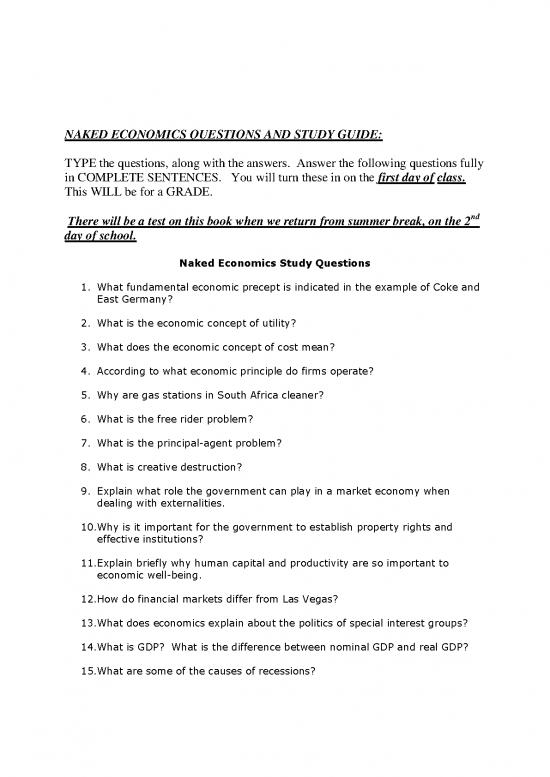 NAKED ECONOMICS QUESTIONS AND STUDY GUIDE:

TYPE the questions, along with the answers. Answer the following questions fully in COMPLETE SENTENCES. You will turn these in on the first day of class. This WILL be for a GRADE.

There will be a test on this book when we return from summer break, on the $2^{nd}$ day of school.

Naked Economics Study Questions

1. What fundamental economic precept is indicated in the example of Coke and East Germany?

2. What is the economic concept of utility?

3. What does the economic concept of cost mean?

4. According to what economic principle do firms operate?

5. Why are gas stations in South Africa cleaner?

6. What is the free rider problem?

7. What is the principal-agent problem?

8. What is creative destruction?

9. Explain what role the government can play in a market economy when dealing with externalities.

10.Why is it important for the government to establish property rights and effective institutions?

11.Explain briefly why human capital and productivity are so important to economic well-being.

12.How do financial markets differ from Las Vegas?

13.What does economics explain about the politics of special interest groups?

14.What is GDP? What is the difference between nominal GDP and real GDP?

15.What are some of the causes of recessions?